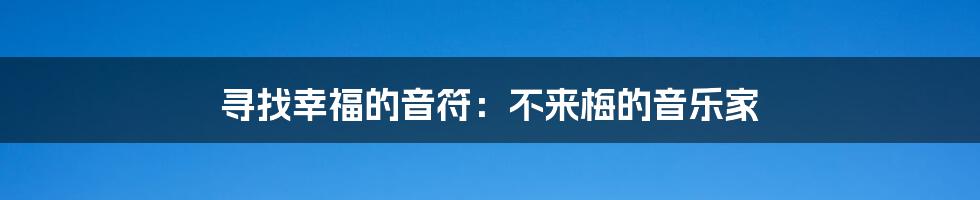 寻找幸福的音符：不来梅的音乐家